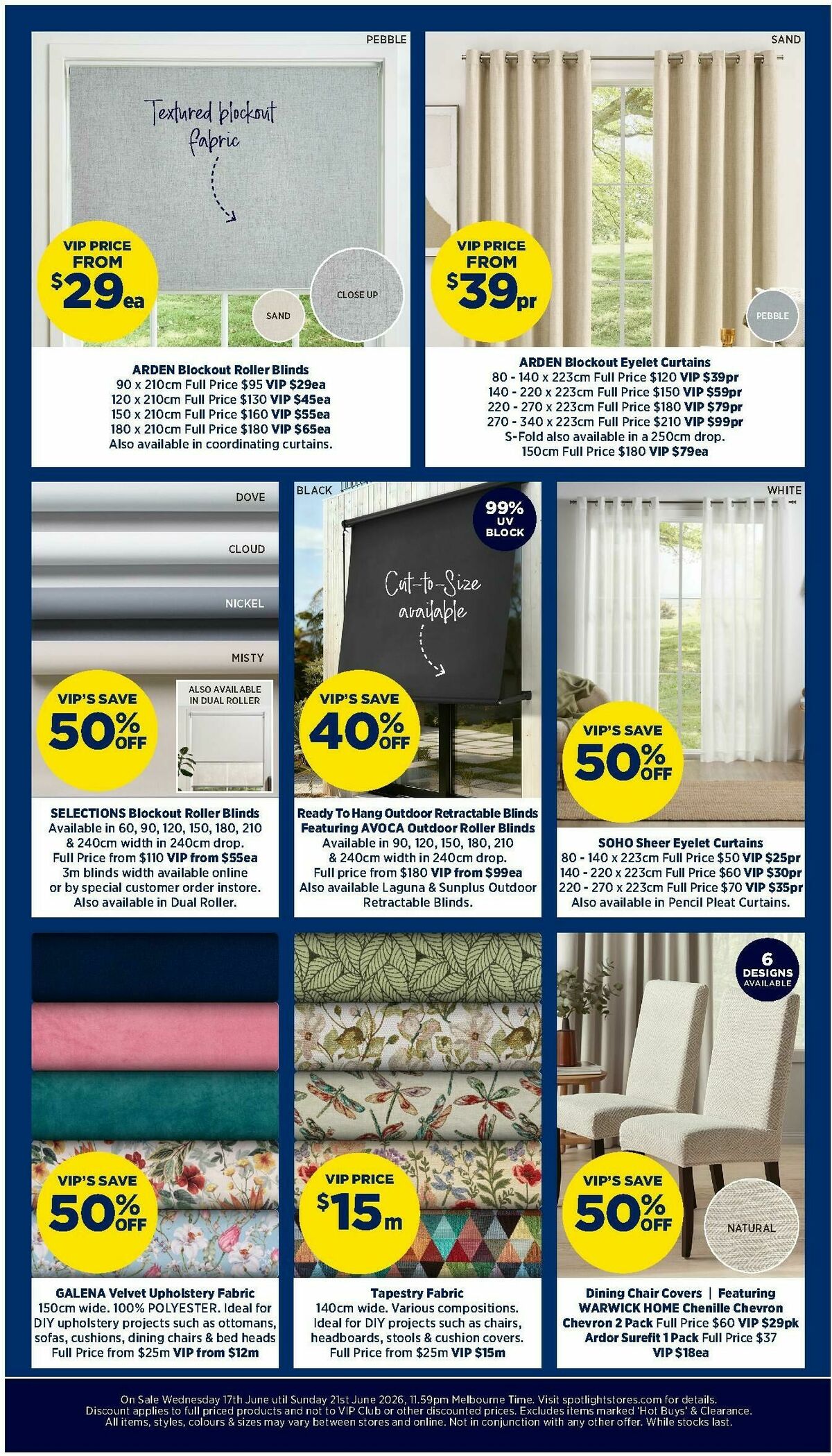 PEBBLE

Textured blockout fabric

VIP PRICE FROM $29ea

SAND

CLOSE UP

ARDEN Blockout Roller Blinds
90 x 210cm Full Price $95 VIP $29ea
120 x 210cm Full Price $130 VIP $45ea
150 x 210cm Full Price $160 VIP $55ea
180 x 210cm Full Price $180 VIP $65ea
Also available in coordinating curtains.

SAND

VIP PRICE FROM $39pr

PEBBLE

ARDEN Blockout Eyelet Curtains
80 - 140 x 223cm Full Price $120 VIP $39pr
140 - 220 x 223cm Full Price $150 VIP $59pr
220 - 270 x 223cm Full Price $180 VIP $79pr
270 - 340 x 223cm Full Price $210 VIP $99pr
S-Fold also available in a 250cm drop.
150cm Full Price $180 VIP $79ea

DOVE

CLOUD

NICKEL

MISTY

VIP'S SAVE 50% OFF

ALSO AVAILABLE IN DUAL ROLLER

SELECTIONS Blockout Roller Blinds
Available in 60, 90, 120, 150, 180, 210 & 240cm width in 240cm drop.
Full Price from $110 VIP from $55ea
3m blinds width available online or by special customer order instore.
Also available in Dual Roller.

BLACK

99% UV BLOCK

Cut-to-Size available

VIP'S SAVE 40% OFF

Ready To Hang Outdoor Retractable Blinds
Featuring AVOCA Outdoor Roller Blinds
Available in 90, 120, 150, 180, 210 & 240cm width in 240cm drop.
Full price from $180 VIP from $99ea
Also available Laguna & Sunplus Outdoor Retractable Blinds.

WHITE

VIP'S SAVE 50% OFF

SOHO Sheer Eyelet Curtains
80 - 140 x 223cm Full Price $50 VIP $25pr
140 - 220 x 223cm Full Price $60 VIP $30pr
220 - 270 x 223cm Full Price $70 VIP $35pr
Also available in Pencil Pleat Curtains.

VIP'S SAVE 50% OFF

GALENA Velvet Upholstery Fabric
150cm wide. 100% POLYESTER. Ideal for DIY upholstery projects such as ottomans, sofas, cushions, dining chairs & bed heads
Full Price from $25m VIP from $12m

VIP PRICE $15m

Tapestry Fabric
140cm wide. Various compositions. Ideal for DIY projects such as chairs, headboards, stools & cushion covers.
Full Price from $25m VIP $15m

6 DESIGNS AVAILABLE

VIP'S SAVE 50% OFF

NATURAL

Dining Chair Covers | Featuring WARWICK HOME Chenille Chevron
Chevron 2 Pack Full Price $60 VIP $29pk
Ardor Surefit 1 Pack Full Price $37 VIP $18ea

On Sale Wednesday 17th June util Sunday 21st June 2026, 11.59pm Melbourne Time. Visit spotlightstores.com for details. Discount applies to full priced products and not to VIP Club or other discounted prices. Excludes items marked 'Hot Buys' & Clearance. All items, styles, colours & sizes may vary between stores and online. Not in conjunction with any other offer. While stocks last.